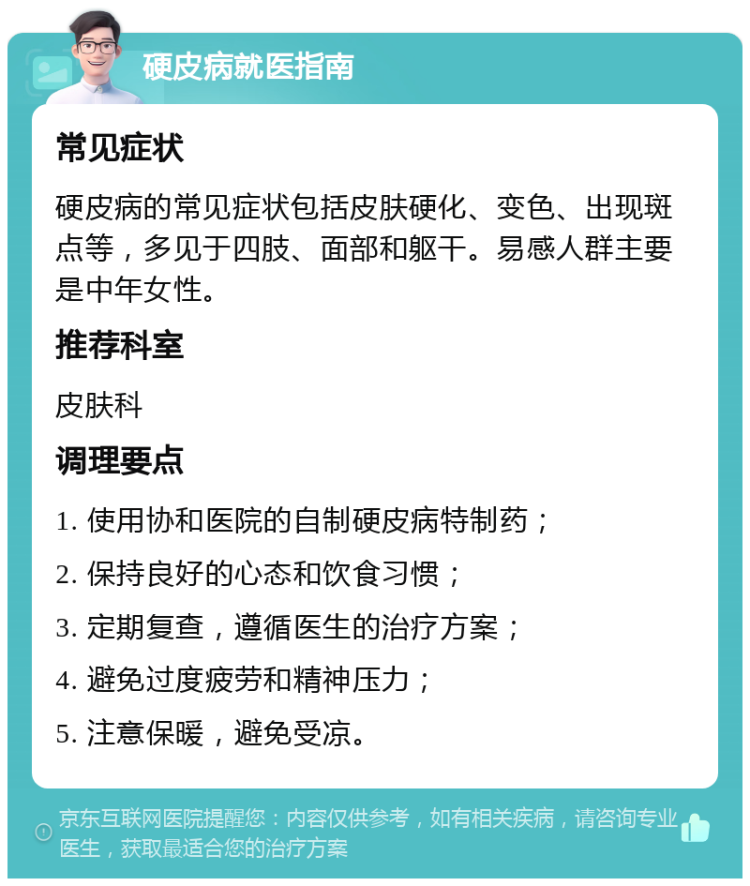 硬皮病就医指南

常见症状

硬皮病的常见症状包括皮肤硬化、变色、出现斑点等，多见于四肢、面部和躯干。易感人群主要是中年女性。

推荐科室

皮肤科

调理要点

1. 使用协和医院的自制硬皮病特制药；

2. 保持良好的心态和饮食习惯；

3. 定期复查，遵循医生的治疗方案；

4. 避免过度疲劳和精神压力；

5. 注意保暖，避免受凉。

京东互联网医院提醒您：内容仅供参考，如有相关疾病，请咨询专业医生，获取最适合您的治疗方案